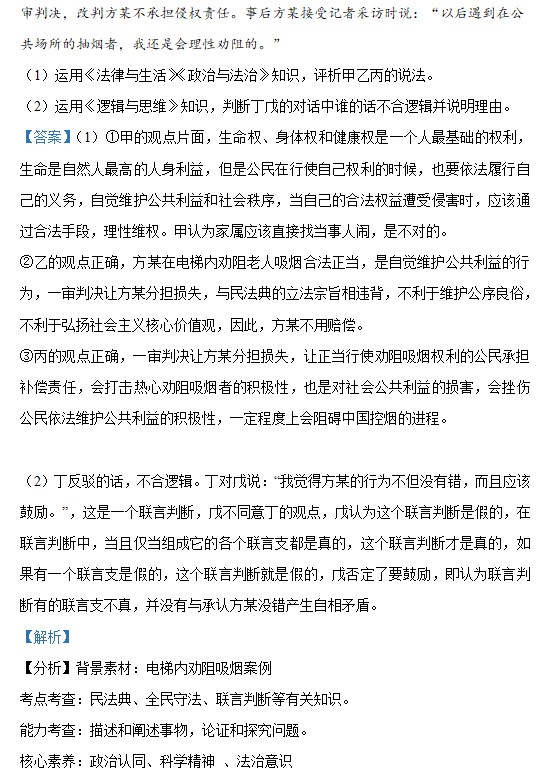 审判决，改判方某不承担侵权责任。事后方某接受记者采访时说：“以后遇到在公共场所的抽烟者，我还是会理性劝阻的。”

（1）运用《法律与生活》《政治与法治》知识，评析甲乙丙的说法。

（2）运用《逻辑与思维》知识，判断丁戊的对话中谁的话不合逻辑并说明理由。

【答案】（1）①甲的观点片面，生命权、身体权和健康权是一个人最基础的权利，生命是自然人最高的人身利益，但是公民在行使自己权利的时候，也要依法履行自己的义务，自觉维护公共利益和社会秩序，当自己的合法权益遭受侵害时，应该通过合法手段，理性维权。甲认为家属应该直接找当事人闹，是不对的。

②乙的观点正确，方某在电梯内劝阻老人吸烟合法正当，是自觉维护公共利益的行为，一审判决让方某分担损失，与民法典的立法宗旨相违背，不利于维护公序良俗，不利于弘扬社会主义核心价值观，因此，方某不用赔偿。

③丙的观点正确，一审判决让方某分担损失，让正当行使劝阻吸烟权利的公民承担补偿责任，会打击热心劝阻吸烟者的积极性，也是对社会公共利益的损害，会挫伤公民依法维护公共利益的积极性，一定程度上会阻碍中国控烟的进程。

（2）丁反驳的话，不合逻辑。丁对戊说：“我觉得方某的行为不但没有错，而且应该鼓励。”，这是一个联言判断，戊不同意丁的观点，戊认为这个联言判断是假的，在联言判断中，当且仅当组成它的各个联言支都是真的，这个联言判断才是真的，如果有一个联言支是假的，这个联言判断就是假的，戊否定了要鼓励，即认为联言判断有的联言支不真，并没有与承认方某没错产生自相矛盾。

【解析】

【分析】背景素材：电梯内劝阻吸烟案例

考点考查：民法典、全民守法、联言判断等有关知识。

能力考查：描述和阐述事物，论证和探究问题。

核心素养：政治认同、科学精神 、法治意识